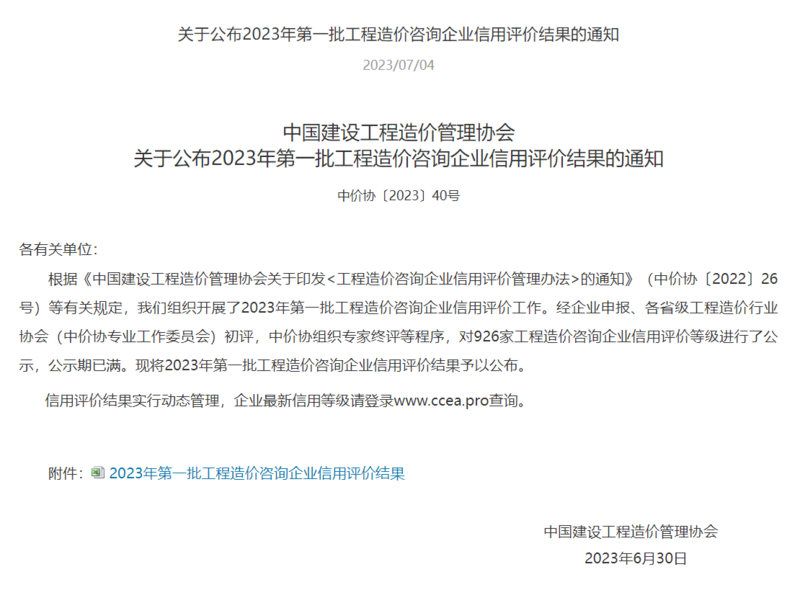 关于公布2023年第一批工程造价咨询企业信用评价结果的通知

2023/07/04

中国建设工程造价管理协会
关于公布2023年第一批工程造价咨询企业信用评价结果的通知

中价协〔2023〕40号

各有关单位:

根据《中国建设工程造价管理协会关于印发<工程造价咨询企业信用评价管理办法>的通知》（中价协〔2022〕26号）等有关规定，我们组织开展了2023年第一批工程造价咨询企业信用评价工作。经企业申报、各省级工程造价行业协会（中价协专业工作委员会）初评，中价协组织专家终评等程序，对926家工程造价咨询企业信用评价等级进行了公示，公示期已满。现将2023年第一批工程造价咨询企业信用评价结果予以公布。

信用评价结果实行动态管理，企业最新信用等级请登录www.ccea.pro查询。

附件：2023年第一批工程造价咨询企业信用评价结果

中国建设工程造价管理协会
2023年6月30日